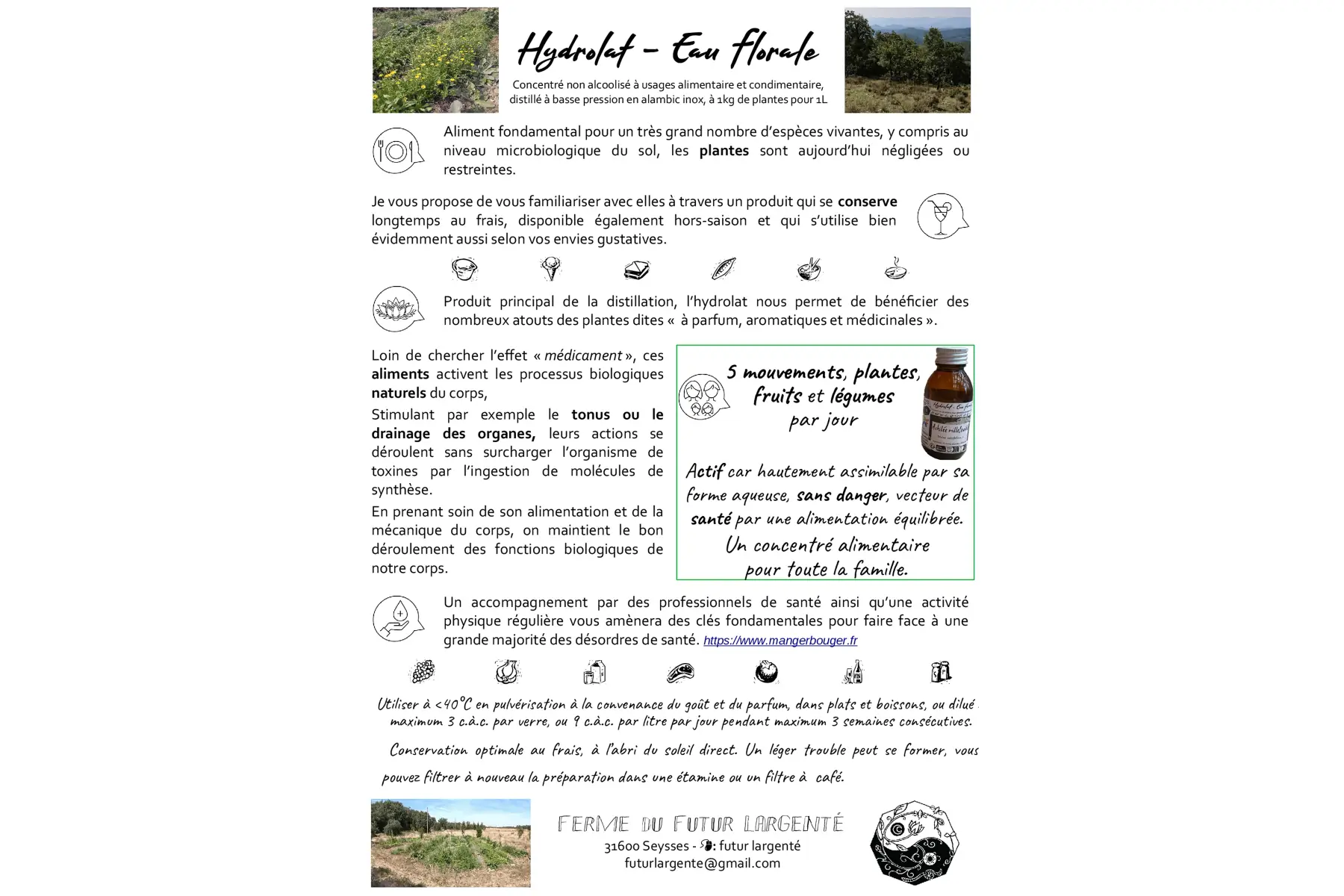 Hydrolat - Eau florale

Concentré non alcoolisé à usages alimentaire et condimentaire, distillé à basse pression en alambic inox, à 1kg de plantes pour 1L

Aliment fondamental pour un très grand nombre d'espèces vivantes, y compris au niveau microbiologique du sol, les plantes sont aujourd'hui négligées ou restreintes.

Je vous propose de vous familiariser avec elles à travers un produit qui se conserve longtemps au frais, disponible également hors-saison et qui s'utilise bien évidemment aussi selon vos envies gustatives.

Produit principal de la distillation, l'hydrolat nous permet de bénéficier des nombreux atouts des plantes dites « à parfum, aromatiques et médicinales ».

Loin de chercher l'effet « médicament », ces aliments activent les processus biologiques naturels du corps,

Stimulant par exemple le tonus ou le drainage des organes, leurs actions se déroulent sans surcharger l'organisme de toxines par l'ingestion de molécules de synthèse.

En prenant soin de son alimentation et de la mécanique du corps, on maintient le bon déroulement des fonctions biologiques de notre corps.

5 mouvements, plantes, fruits et légumes par jour

Actif car hautement assimilable par sa forme aqueuse, sans danger, vecteur de santé par une alimentation équilibrée.
Un concentré alimentaire pour toute la famille.

Un accompagnement par des professionnels de santé ainsi qu'une activité physique régulière vous amènera des clés fondamentales pour faire face à une grande majorité des désordres de santé. https://www.mangerbouger.fr

Utiliser à <40°C en pulvérisation à la convenance du goût et du parfum, dans plats et boissons, ou dilué maximum 3 c.à.c. par verre, ou 9 c.à.c. par litre par jour pendant maximum 3 semaines consécutives.

Conservation optimale au frais, à l'abri du soleil direct. Un léger trouble peut se former, vous pouvez filtrer à nouveau la préparation dans une étamine ou un filtre à café.

FERME DU FUTUR LARGENTÉ
31600 Seysses - : futur largenté
futurlargente@gmail.com